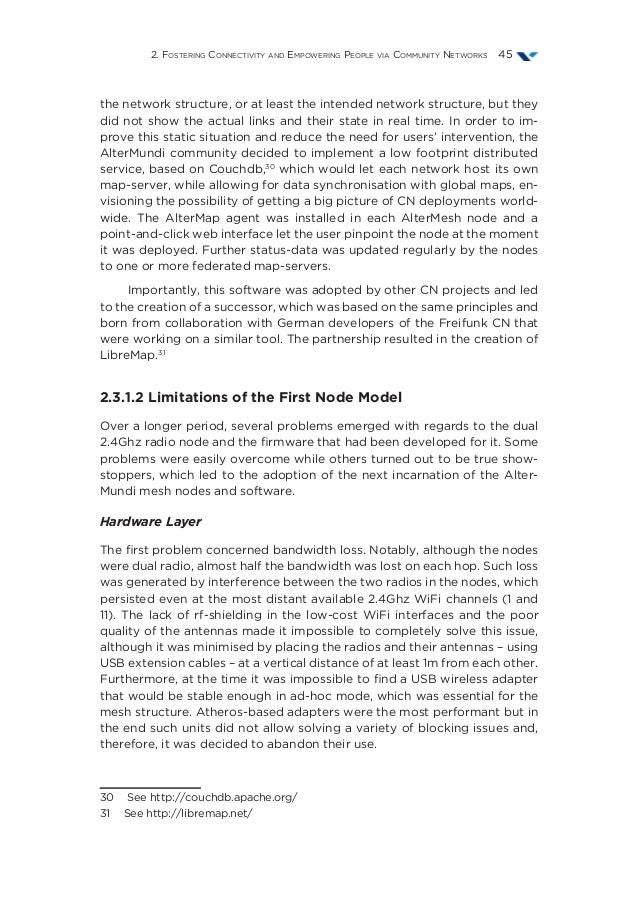 2. Fostering Connectivity and Empowering People via Community Networks 45

the network structure, or at least the intended network structure, but they did not show the actual links and their state in real time. In order to improve this static situation and reduce the need for users' intervention, the AlterMundi community decided to implement a low footprint distributed service, based on Couchdb,$^{30}$ which would let each network host its own map-server, while allowing for data synchronisation with global maps, envisioning the possibility of getting a big picture of CN deployments worldwide. The AlterMap agent was installed in each AlterMesh node and a point-and-click web interface let the user pinpoint the node at the moment it was deployed. Further status-data was updated regularly by the nodes to one or more federated map-servers.

Importantly, this software was adopted by other CN projects and led to the creation of a successor, which was based on the same principles and born from collaboration with German developers of the Freifunk CN that were working on a similar tool. The partnership resulted in the creation of LibreMap.$^{31}$

2.3.1.2 Limitations of the First Node Model

Over a longer period, several problems emerged with regards to the dual 2.4Ghz radio node and the firmware that had been developed for it. Some problems were easily overcome while others turned out to be true showstoppers, which led to the adoption of the next incarnation of the AlterMundi mesh nodes and software.

Hardware Layer

The first problem concerned bandwidth loss. Notably, although the nodes were dual radio, almost half the bandwidth was lost on each hop. Such loss was generated by interference between the two radios in the nodes, which persisted even at the most distant available 2.4Ghz WiFi channels (1 and 11). The lack of rf-shielding in the low-cost WiFi interfaces and the poor quality of the antennas made it impossible to completely solve this issue, although it was minimised by placing the radios and their antennas – using USB extension cables – at a vertical distance of at least 1m from each other. Furthermore, at the time it was impossible to find a USB wireless adapter that would be stable enough in ad-hoc mode, which was essential for the mesh structure. Atheros-based adapters were the most performant but in the end such units did not allow solving a variety of blocking issues and, therefore, it was decided to abandon their use.

30 See http://couchdb.apache.org/
31 See http://libremap.net/